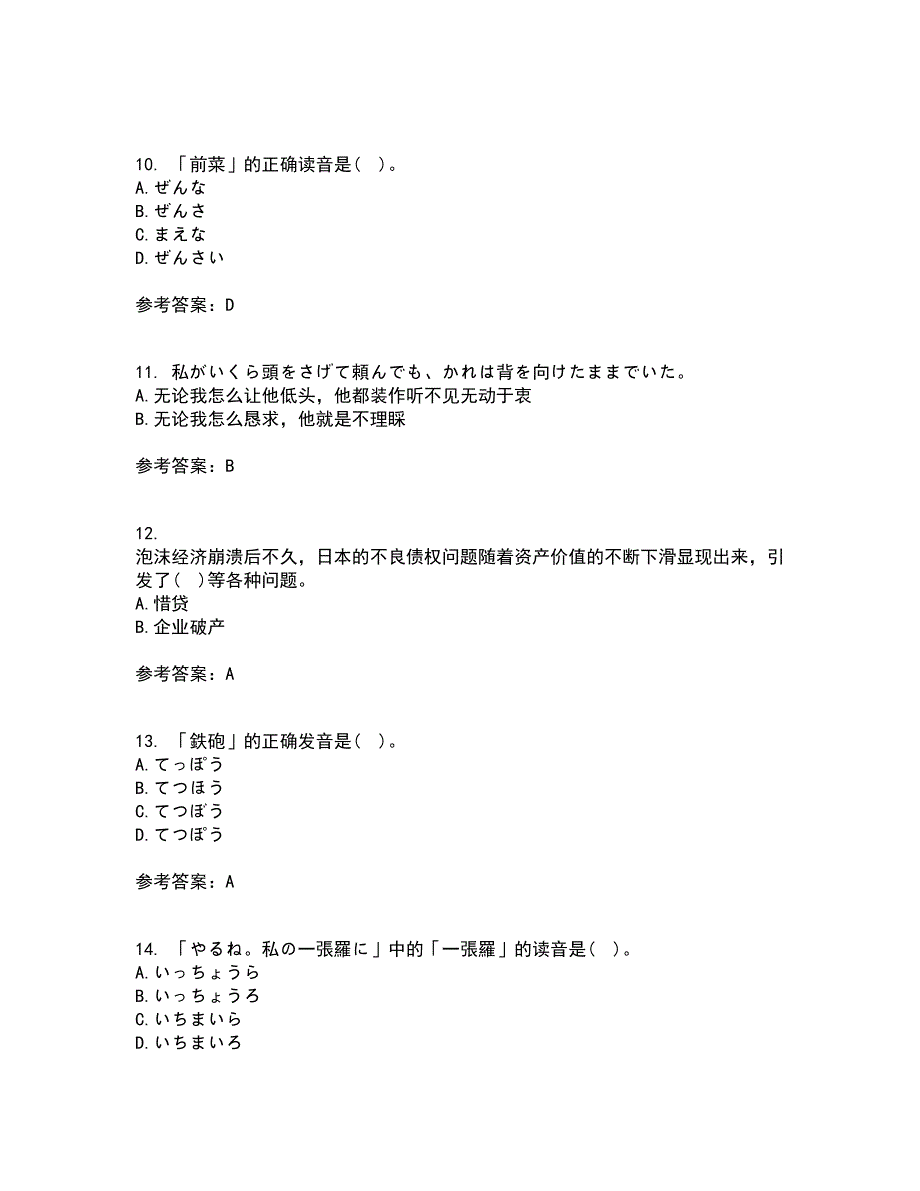 10. 「前菜」的正确读音是（ ）。
A. ぜんな
B. ぜんさ
C. まえな
D. ぜんさい

参考答案：D

11. 私がいくら頭をさげて頼んでも、かれは背を向けたままでいた。
A. 无论我怎么让他低头，他都装作听不见无动于衷
B. 无论我怎么恳求，他就是不理睬

参考答案：B

12.
泡沫经济崩溃后不久，日本的不良债权问题随着资产价值的不断下滑显现出来，引发了（ ）等各种问题。
A. 惜贷
B. 企业破产

参考答案：A

13. 「鉄砲」的正确发音是（ ）。
A. てっぽう
B. てつほう
C. てつぼう
D. てつぽう

参考答案：A

14. 「やるね。私の一張羅に」中的「一張羅」的读音是（ ）。
A. いっちょうら
B. いっちょうろ
C. いちまいら
D. いちまいろ